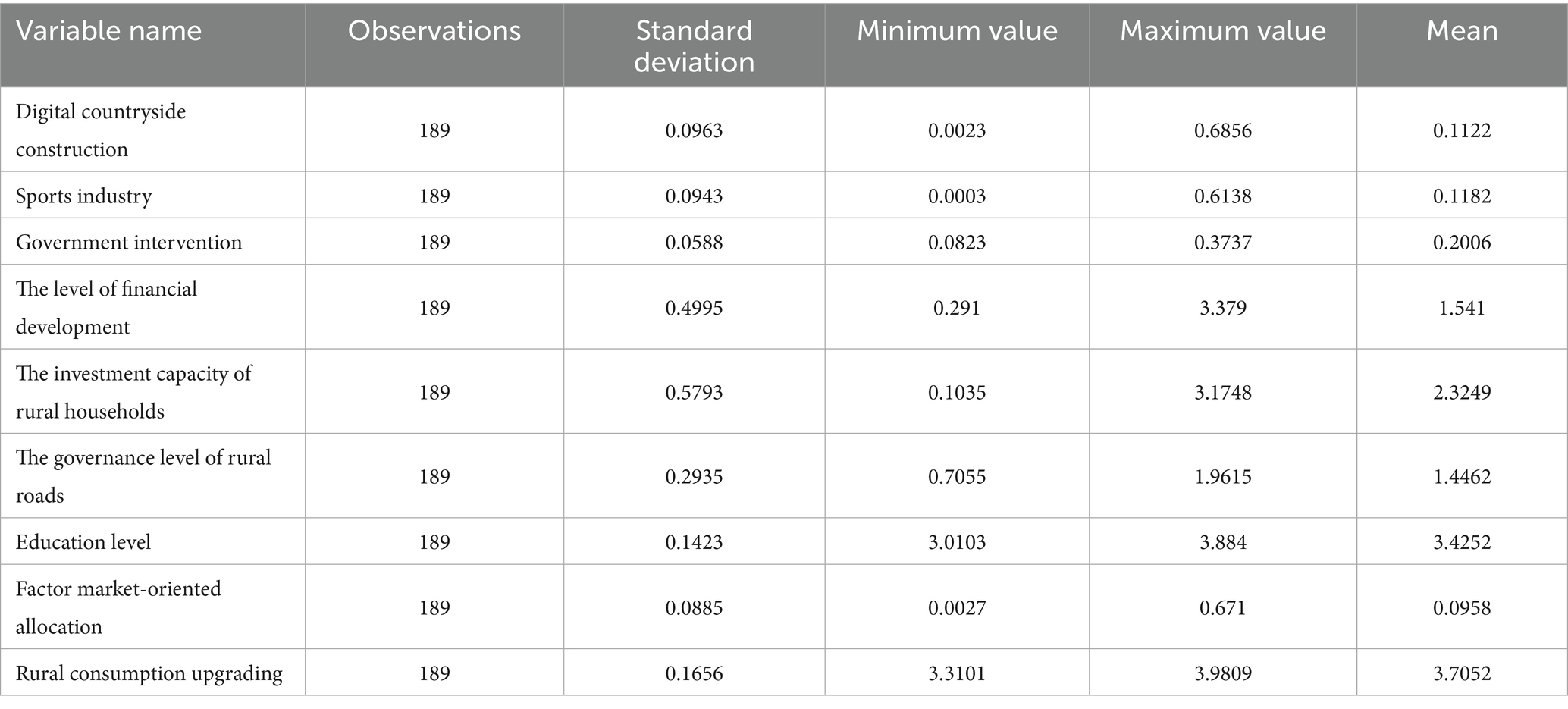 | Variable name | Observations | Standard deviation | Minimum value | Maximum value | Mean |
|---|---|---|---|---|---|
| Digital countryside construction | 189 | 0.0963 | 0.0023 | 0.6856 | 0.1122 |
| Sports industry | 189 | 0.0943 | 0.0003 | 0.6138 | 0.1182 |
| Government intervention | 189 | 0.0588 | 0.0823 | 0.3737 | 0.2006 |
| The level of financial development | 189 | 0.4995 | 0.291 | 3.379 | 1.541 |
| The investment capacity of rural households | 189 | 0.5793 | 0.1035 | 3.1748 | 2.3249 |
| The governance level of rural roads | 189 | 0.2935 | 0.7055 | 1.9615 | 1.4462 |
| Education level | 189 | 0.1423 | 3.0103 | 3.884 | 3.4252 |
| Factor market-oriented allocation | 189 | 0.0885 | 0.0027 | 0.671 | 0.0958 |
| Rural consumption upgrading | 189 | 0.1656 | 3.3101 | 3.9809 | 3.7052 |